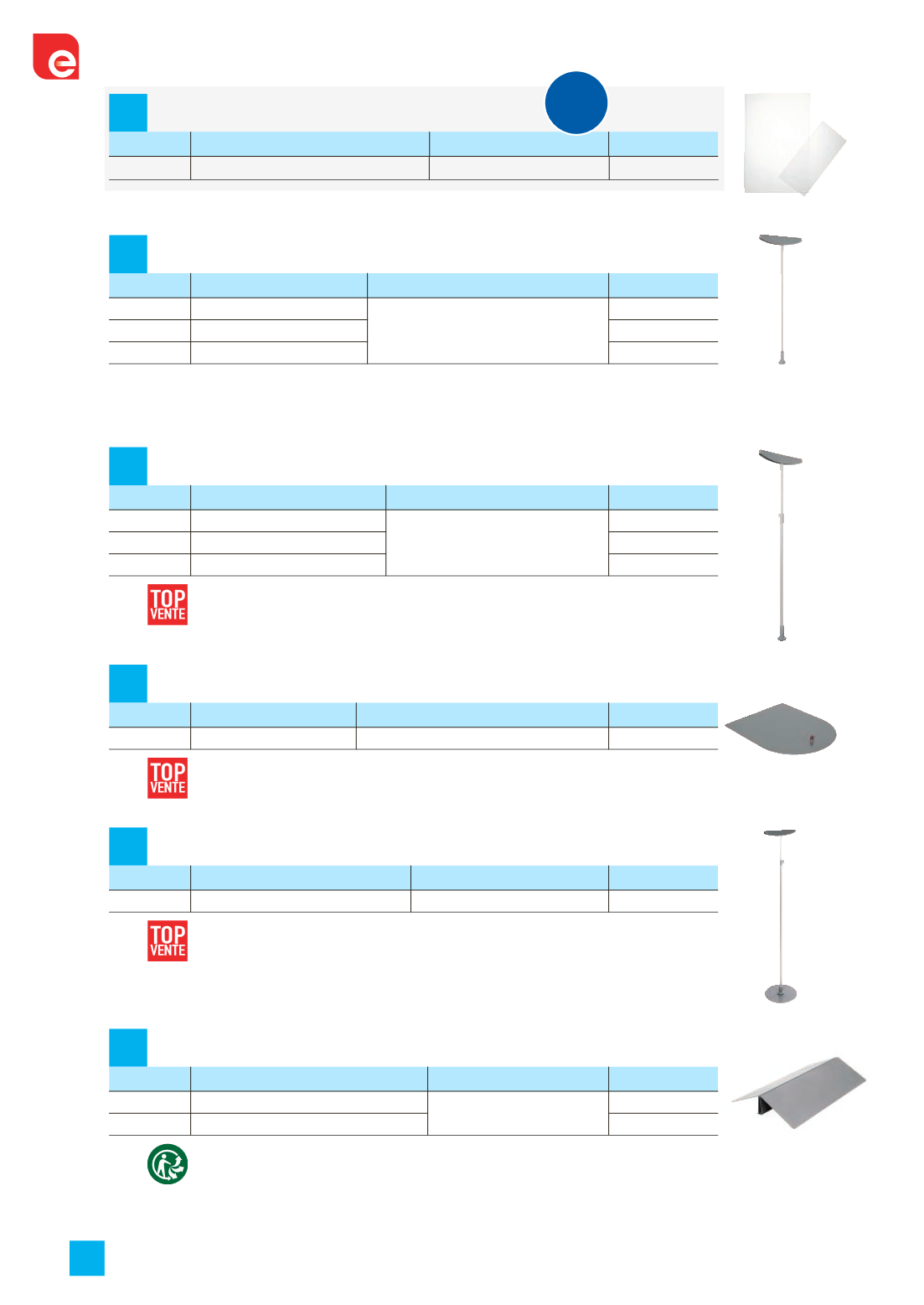 TOP VENTE

TOP VENTE

TOP VENTE